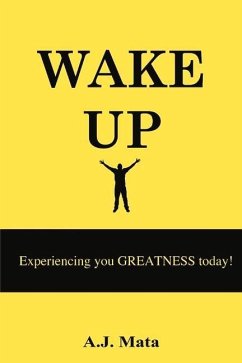 WAKE
UP

Experiencing you GREATNESS today!

A.J. Mata